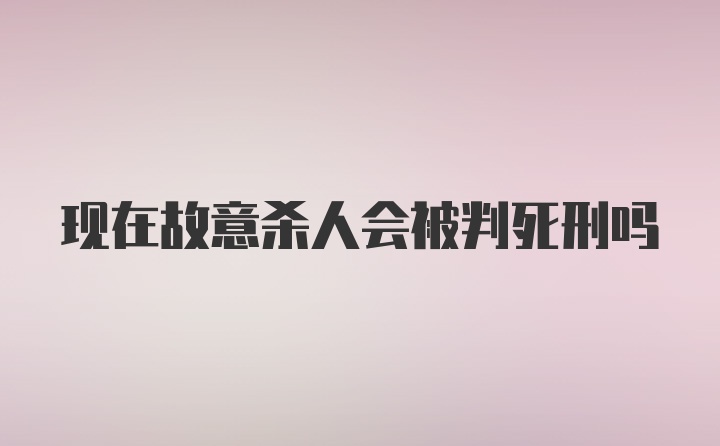 现在故意杀人会被判死刑吗